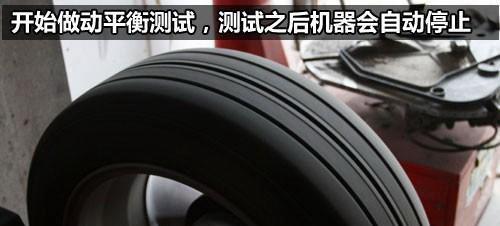 开始做动平衡测试，测试之后机器会自动停止